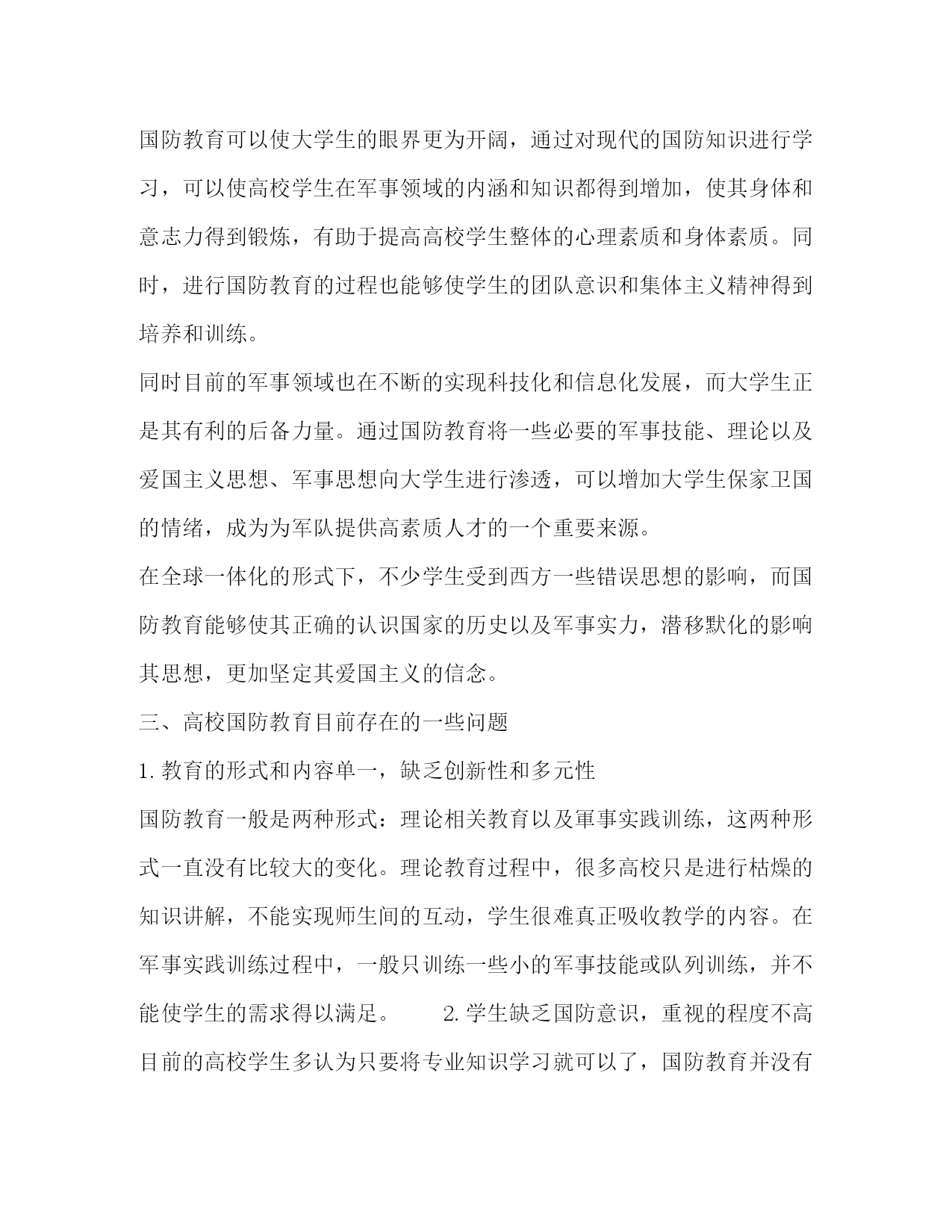 国防教育可以使大学生的眼界更为开阔，通过对现代的国防知识进行学习，可以使高校学生在军事领域的内涵和知识都得到增加，使其身体和意志力得到锻炼，有助于提高高校学生整体的心理素质和身体素质。同时，进行国防教育的过程也能够使学生的团队意识和集体主义精神得到培养和训练。

同时目前的军事领域也在不断的实现科技化和信息化发展，而大学生正是其有利的后备力量。通过国防教育将一些必要的军事技能、理论以及爱国主义思想、军事思想向大学生进行渗透，可以增加大学生保家卫国的情绪，成为为军队提供高素质人才的一个重要来源。

在全球一体化的形式下，不少学生受到西方一些错误思想的影响，而国防教育能够使其正确的认识国家的历史以及军事实力，潜移默化的影响其思想，更加坚定其爱国主义的信念。

三、高校国防教育目前存在的一些问题

1. 教育的形式和内容单一，缺乏创新性和多元性

国防教育一般是两种形式：理论相关教育以及軍事实践训练，这两种形式一直没有比较大的变化。理论教育过程中，很多高校只是进行枯燥的知识讲解，不能实现师生间的互动，学生很难真正吸收教学的内容。在军事实践训练过程中，一般只训练一些小的军事技能或队列训练，并不能使学生的需求得以满足。 2. 学生缺乏国防意识，重视的程度不高

目前的高校学生多认为只要将专业知识学习就可以了，国防教育并没有